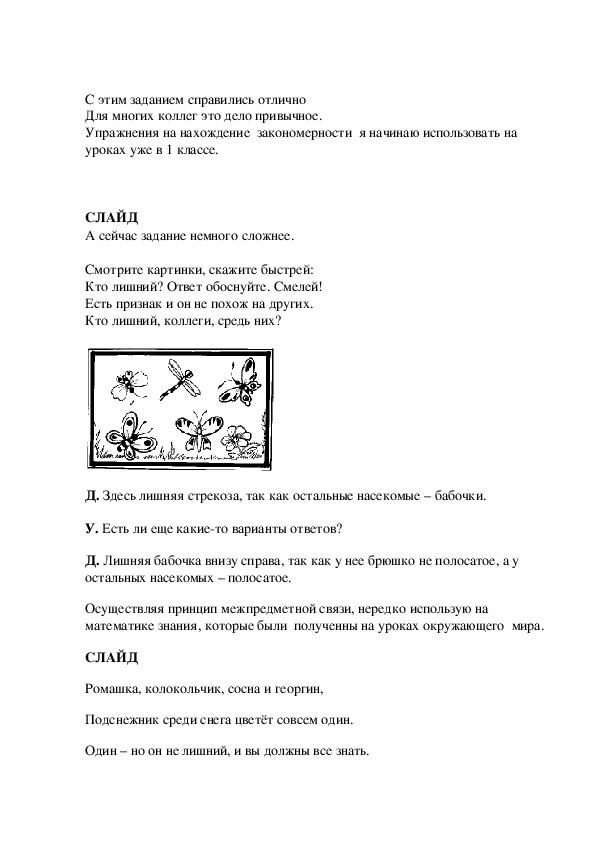 С этим заданием справились отлично
Для многих коллег это дело привычное.
Упражнения на нахождение закономерности я начинаю использовать на уроках уже в 1 классе.

СЛАЙД
А сейчас задание немного сложнее.

Смотрите картинки, скажите быстрей:
Кто лишний? Ответ обоснуйте. Смелей!
Есть признак и он не похож на других.
Кто лишний, коллеги, средь них?

Д. Здесь лишняя стрекоза, так как остальные насекомые – бабочки.

У. Есть ли еще какие-то варианты ответов?

Д. Лишняя бабочка внизу справа, так как у нее брюшко не полосатое, а у остальных насекомых – полосатое.

Осуществляя принцип межпредметной связи, нередко использую на математике знания, которые были полученны на уроках окружающего мира.

СЛАЙД

Ромашка, колокольчик, сосна и георгин,

Подснежник среди снега цветёт совсем один.

Один – но он не лишний, и вы должны все знать.